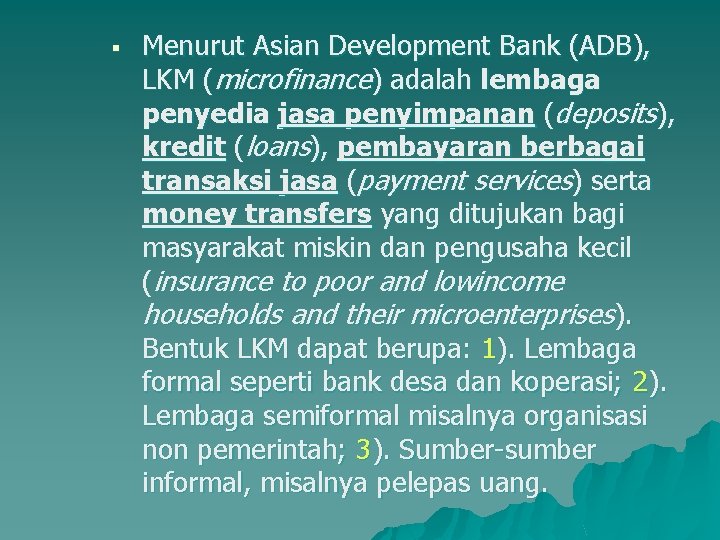 ▪ Menurut Asian Development Bank (ADB), LKM (microfinance) adalah lembaga penyedia jasa penyimpanan (deposits), kredit (loans), pembayaran berbagai transaksi jasa (payment services) serta money transfers yang ditujukan bagi masyarakat miskin dan pengusaha kecil (insurance to poor and lowincome households and their microenterprises). Bentuk LKM dapat berupa: 1). Lembaga formal seperti bank desa dan koperasi; 2). Lembaga semiformal misalnya organisasi non pemerintah; 3). Sumber-sumber informal, misalnya pelepas uang.